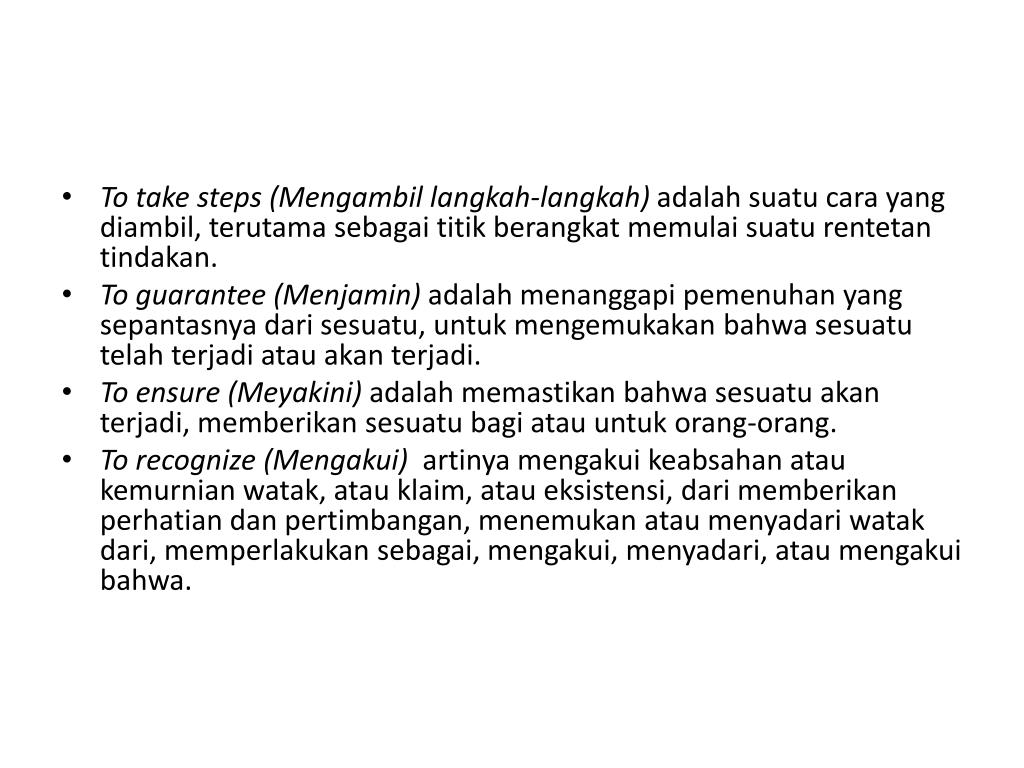 • To take steps (Mengambil langkah-langkah) adalah suatu cara yang diambil, terutama sebagai titik berangkat memulai suatu rentetan tindakan.
• To guarantee (Menjamin) adalah menanggapi pemenuhan yang sepantasnya dari sesuatu, untuk mengemukakan bahwa sesuatu telah terjadi atau akan terjadi.
• To ensure (Meyakini) adalah memastikan bahwa sesuatu akan terjadi, memberikan sesuatu bagi atau untuk orang-orang.
• To recognize (Mengakui) artinya mengakui keabsahan atau kemurnian watak, atau klaim, atau eksistensi, dari memberikan perhatian dan pertimbangan, menemukan atau menyadari watak dari, memperlakukan sebagai, mengakui, menyadari, atau mengakui bahwa.